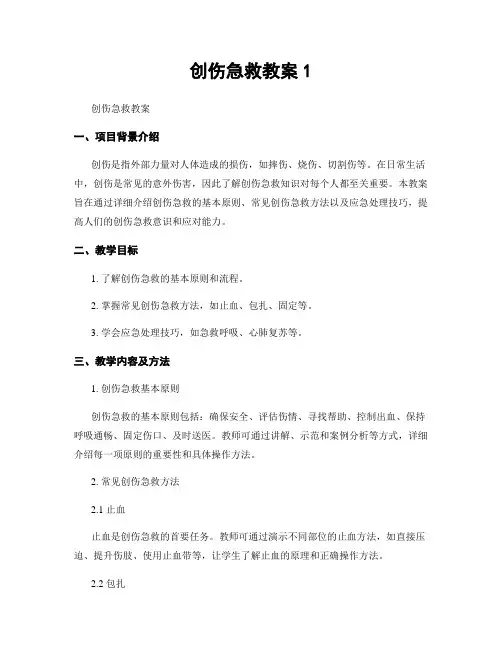 创伤急救教案 1

创伤急救教案

一、项目背景介绍

创伤是指外部力量对人体造成的损伤，如摔伤、烧伤、切割伤等。在日常生活中，创伤是常见的意外伤害，因此了解创伤急救知识对每个人都至关重要。本教案旨在通过详细介绍创伤急救的基本原则、常见创伤急救方法以及应急处理技巧，提高人们的创伤急救意识和应对能力。

二、教学目标

1. 了解创伤急救的基本原则和流程。

2. 掌握常见创伤急救方法，如止血、包扎、固定等。

3. 学会应急处理技巧，如急救呼吸、心肺复苏等。

三、教学内容及方法

1. 创伤急救基本原则

创伤急救的基本原则包括：确保安全、评估伤情、寻找帮助、控制出血、保持呼吸通畅、固定伤口、及时送医。教师可通过讲解、示范和案例分析等方式，详细介绍每一项原则的重要性和具体操作方法。

2. 常见创伤急救方法

2.1 止血

止血是创伤急救的首要任务。教师可通过演示不同部位的止血方法，如直接压迫、提升伤肢、使用止血带等，让学生了解止血的原理和正确操作方法。

2.2 包扎